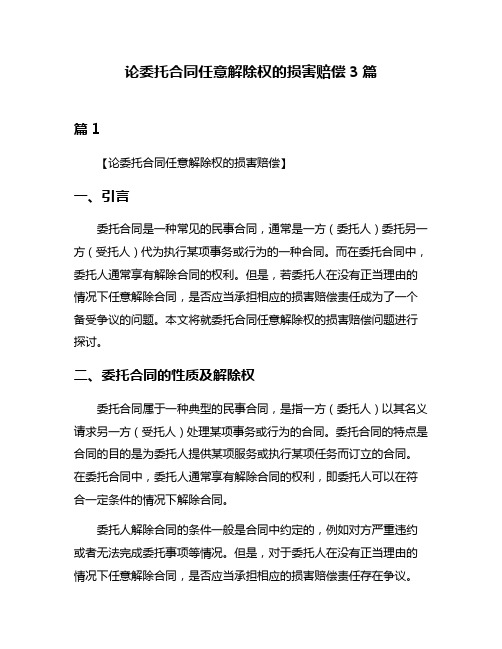 论委托合同任意解除权的损害赔偿 3 篇

篇 1

【论委托合同任意解除权的损害赔偿】

一、引言

委托合同是一种常见的民事合同，通常是一方（委托人）委托另一方（受托人）代为执行某项事务或行为的一种合同。而在委托合同中，委托人通常享有解除合同的权利。但是，若委托人在没有正当理由的情况下任意解除合同，是否应当承担相应的损害赔偿责任成为了一个备受争议的问题。本文将就委托合同任意解除权的损害赔偿问题进行探讨。

二、委托合同的性质及解除权

委托合同属于一种典型的民事合同，是指一方（委托人）以其名义请求另一方（受托人）处理某项事务或行为的合同。委托合同的特点是合同的目的是为委托人提供某项服务或执行某项任务而订立的合同。在委托合同中，委托人通常享有解除合同的权利，即委托人可以在符合一定条件的情况下解除合同。

委托人解除合同的条件一般是合同中约定的，例如对方严重违约或者无法完成委托事项等情况。但是，对于委托人在没有正当理由的情况下任意解除合同，是否应当承担相应的损害赔偿责任存在争议。